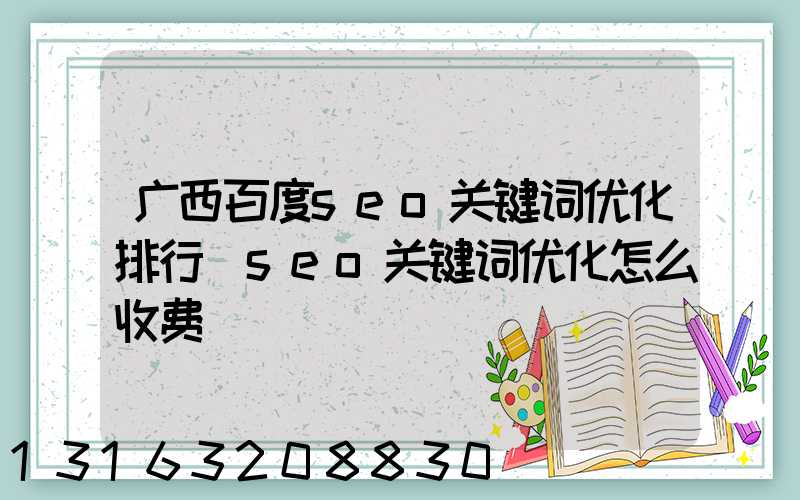 广西百度seo关键词优化排行 seo关键词优化怎么收费

13163208830